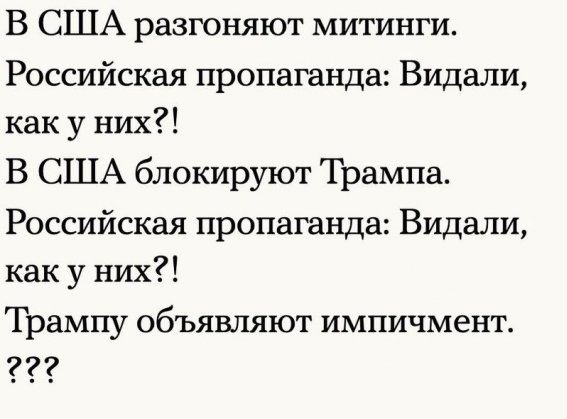 В США разгоняют митинги.
Российская пропаганда: Видали, как у них?!
В США блокируют Трампа.
Российская пропаганда: Видали, как у них?!
Трампу объявляют импичмент.
???